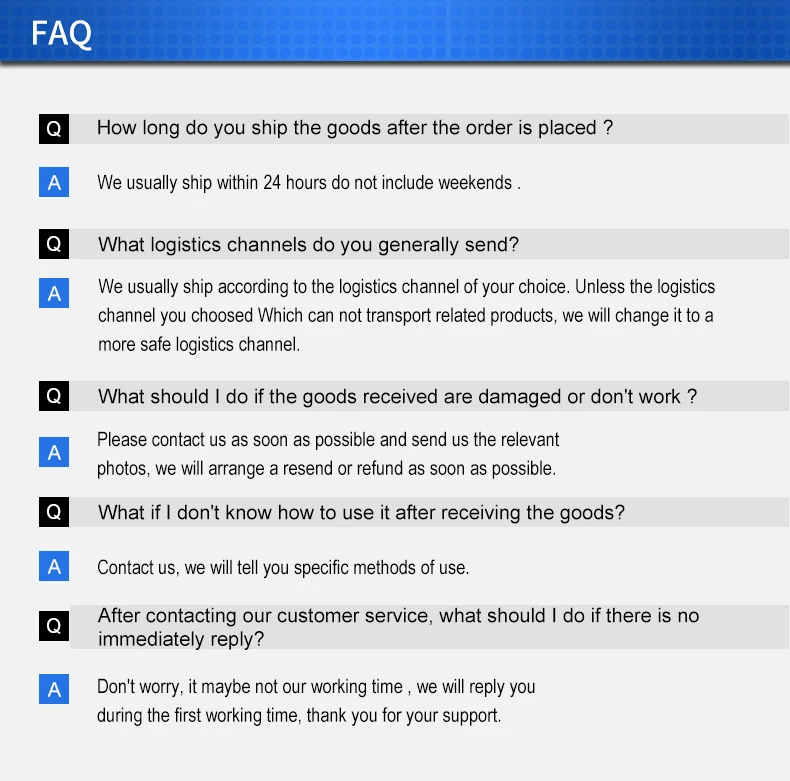 FAQ

Q How long do you ship the goods after the order is placed ?

A We usually ship within 24 hours do not include weekends .

Q What logistics channels do you generally send?

A We usually ship according to the logistics channel of your choice. Unless the logistics channel you choosed Which can not transport related products, we will change it to a more safe logistics channel.

Q What should I do if the goods received are damaged or don't work ?

A Please contact us as soon as possible and send us the relevant photos, we will arrange a resend or refund as soon as possible.

Q What if I don't know how to use it after receiving the goods?

A Contact us, we will tell you specific methods of use.

Q After contacting our customer service, what should I do if there is no immediately reply?

A Don't worry, it maybe not our working time , we will reply you during the first working time, thank you for your support.